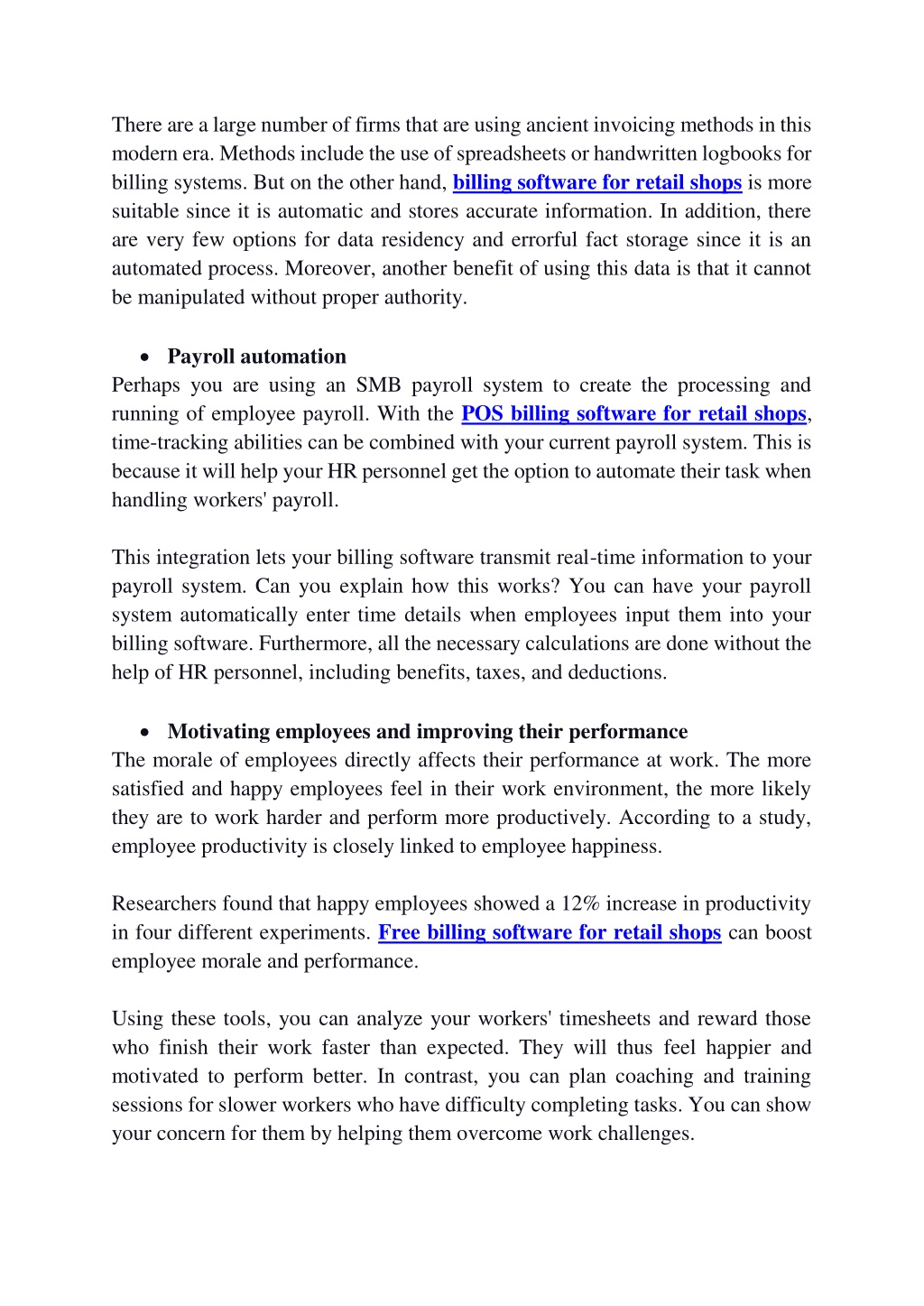 There are a large number of firms that are using ancient invoicing methods in this modern era. Methods include the use of spreadsheets or handwritten logbooks for billing systems. But on the other hand, billing software for retail shops is more suitable since it is automatic and stores accurate information. In addition, there are very few options for data residency and errorful fact storage since it is an automated process. Moreover, another benefit of using this data is that it cannot be manipulated without proper authority.

• Payroll automation
Perhaps you are using an SMB payroll system to create the processing and running of employee payroll. With the POS billing software for retail shops, time-tracking abilities can be combined with your current payroll system. This is because it will help your HR personnel get the option to automate their task when handling workers' payroll.

This integration lets your billing software transmit real-time information to your payroll system. Can you explain how this works? You can have your payroll system automatically enter time details when employees input them into your billing software. Furthermore, all the necessary calculations are done without the help of HR personnel, including benefits, taxes, and deductions.

• Motivating employees and improving their performance
The morale of employees directly affects their performance at work. The more satisfied and happy employees feel in their work environment, the more likely they are to work harder and perform more productively. According to a study, employee productivity is closely linked to employee happiness.

Researchers found that happy employees showed a 12% increase in productivity in four different experiments. Free billing software for retail shops can boost employee morale and performance.

Using these tools, you can analyze your workers' timesheets and reward those who finish their work faster than expected. They will thus feel happier and motivated to perform better. In contrast, you can plan coaching and training sessions for slower workers who have difficulty completing tasks. You can show your concern for them by helping them overcome work challenges.